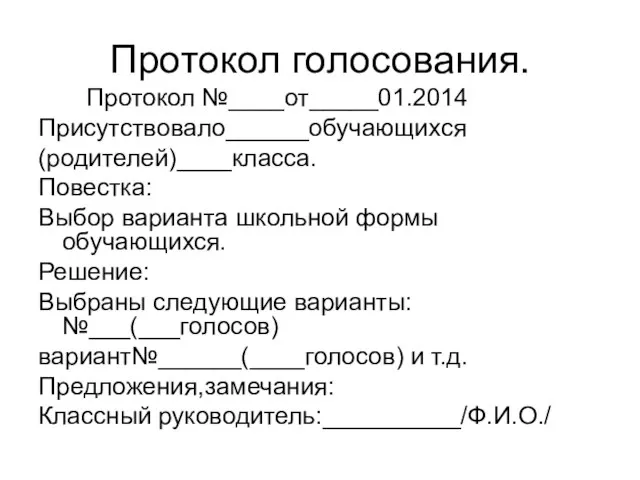 Протокол голосования.

Протокол №____от_____01.2014

Присутствовало______обучающихся (родителей)____класса.

Повестка:

Выбор варианта школьной формы обучающихся.

Решение:

Выбраны следующие варианты: №___(___голосов)

вариант№______(____голосов) и т.д.

Предложения,замечания:

Классный руководитель:__________/Ф.И.О./